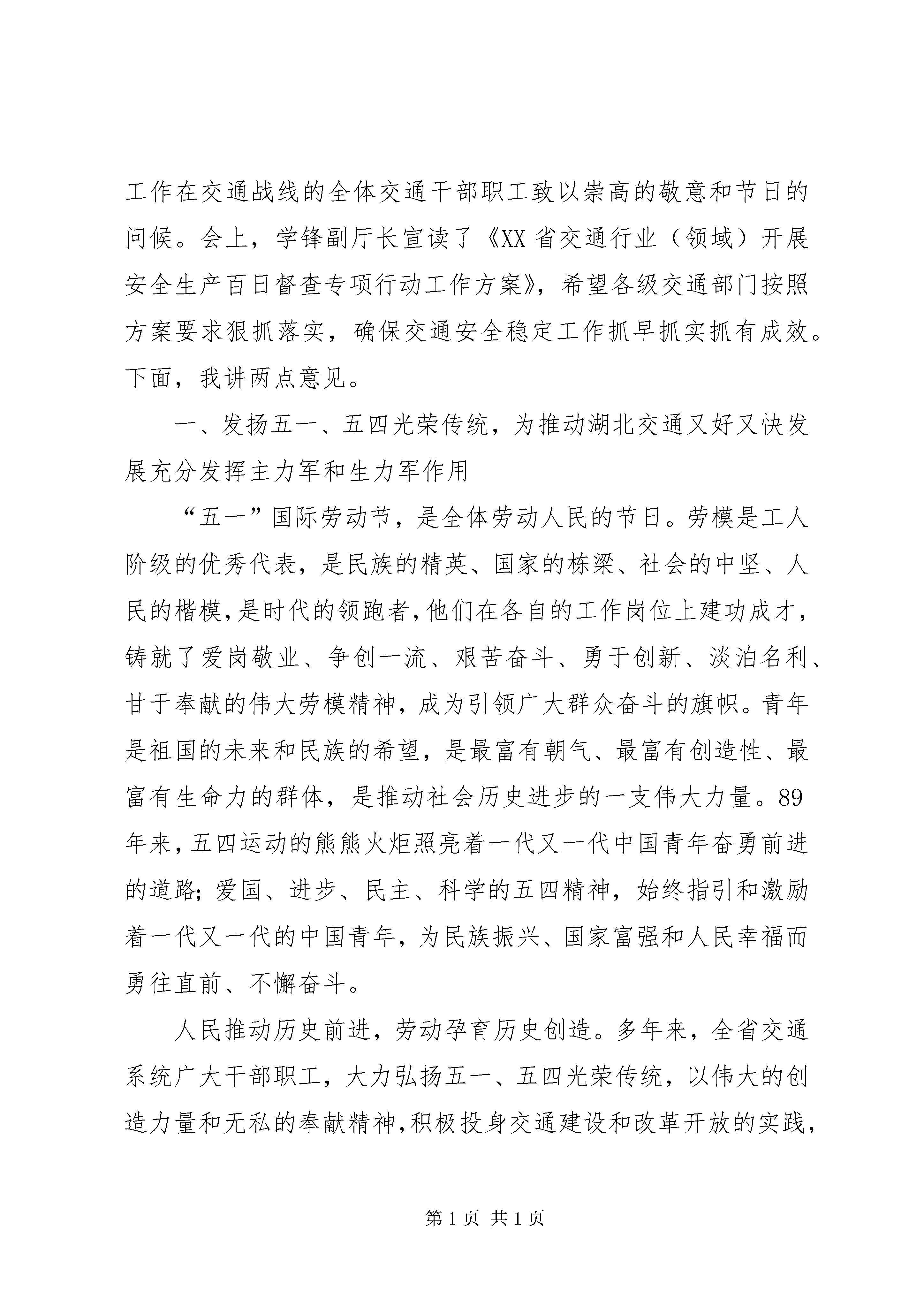 工作在交通战线的全体交通干部职工致以崇高的敬意和节日的问候。会上，学锋副厅长宣读了《XX省交通行业（领域）开展安全生产百日督查专项行动工作方案》，希望各级交通部门按照方案要求狠抓落实，确保交通安全稳定工作抓早抓实抓有成效。下面，我讲两点意见。

一、发扬五一、五四光荣传统，为推动湖北交通又好又快发展充分发挥主力军和生力军作用

“五一”国际劳动节，是全体劳动人民的节日。劳模是工人阶级的优秀代表，是民族的精英、国家的栋梁、社会的中坚、人民的楷模，是时代的领跑者，他们在各自的工作岗位上建功成才，铸就了爱岗敬业、争创一流、艰苦奋斗、勇于创新、淡泊名利、甘于奉献的伟大劳模精神，成为引领广大群众奋斗的旗帜。青年是祖国的未来和民族的希望，是最富有朝气、最富有创造性、最富有生命力的群体，是推动社会历史进步的一支伟大力量。89年来，五四运动的熊熊火炬照亮着一代又一代中国青年奋勇前进的道路；爱国、进步、民主、科学的五四精神，始终指引和激励着一代又一代的中国青年，为民族振兴、国家富强和人民幸福而勇往直前、不懈奋斗。

人民推动历史前进，劳动孕育历史创造。多年来，全省交通系统广大干部职工，大力弘扬五一、五四光荣传统，以伟大的创造力量和无私的奉献精神，积极投身交通建设和改革开放的实践，

第1页 共1页